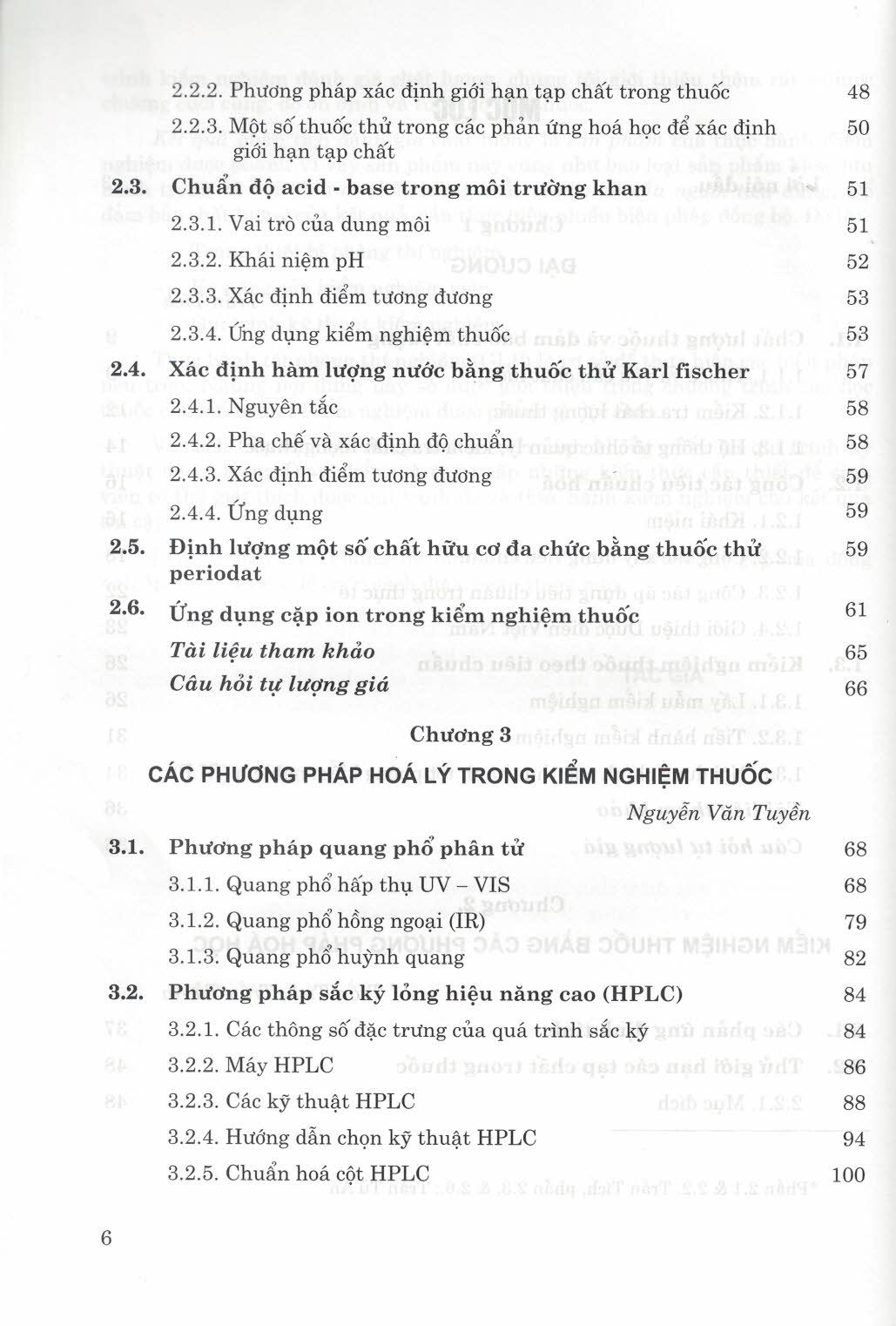 2.2.2. Phương pháp xác định giới hạn tạp chất trong thuốc 48

2.2.3. Một số thuốc thử trong các phản ứng hoá học để xác định giới hạn tạp chất 50

2.3. Chuẩn độ acid - base trong môi trường khan 51

2.3.1. Vai trò của dung môi 51

2.3.2. Khái niệm pH 52

2.3.3. Xác định điểm tương đương 53

2.3.4. Ứng dụng kiểm nghiệm thuốc 53

2.4. Xác định hàm lượng nước bằng thuốc thử Karl fischer 57

2.4.1. Nguyên tắc 58

2.4.2. Pha chế và xác định độ chuẩn 58

2.4.3. Xác định điểm tương đương 59

2.4.4. Ứng dụng 59

2.5. Định lượng một số chất hữu cơ đa chức bằng thuốc thử periodat 59

2.6. Ứng dụng cặp ion trong kiểm nghiệm thuốc 61

Tài liệu tham khảo 65

Câu hỏi tự lượng giá 66

Chương 3

CÁC PHƯƠNG PHÁP HOÁ LÝ TRONG KIỂM NGHIỆM THUỐC

Nguyễn Văn Tuyền

3.1. Phương pháp quang phổ phân tử 68

3.1.1. Quang phổ hấp thụ UV – VIS 68

3.1.2. Quang phổ hồng ngoại (IR) 79

3.1.3. Quang phổ huỳnh quang 82

3.2. Phương pháp sắc ký lỏng hiệu năng cao (HPLC) 84

3.2.1. Các thông số đặc trưng của quá trình sắc ký 84

3.2.2. Máy HPLC 86

3.2.3. Các kỹ thuật HPLC 88

3.2.4. Hướng dẫn chọn kỹ thuật HPLC 94

3.2.5. Chuẩn hoá cột HPLC 100

6